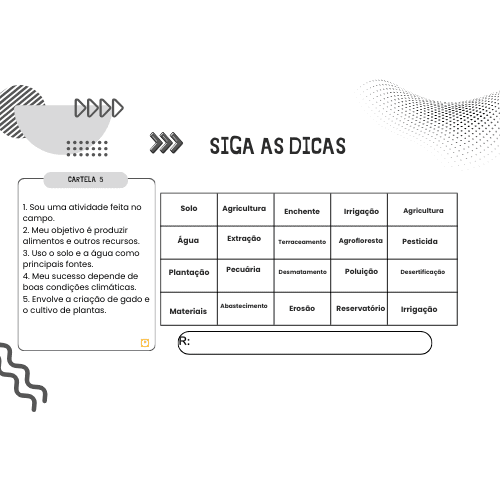 SIGA AS DICAS

CARTELA 5

1. Sou uma atividade feita no campo.
2. Meu objetivo é produzir alimentos e outros recursos.
3. Uso o solo e a água como principais fontes.
4. Meu sucesso depende de boas condições climáticas.
5. Envolve a criação de gado e o cultivo de plantas.

| Solo | Agricultura | Enchente | Irrigação | Agricultura |
|---|---|---|---|---|
| Água | Extração | Terraceamento | Agrofloresta | Pesticida |
| Plantação | Pecuária | Desmatamento | Poluição | Desertificação |
| Materiais | Abastecimento | Erosão | Reservatório | Irrigação |

R: